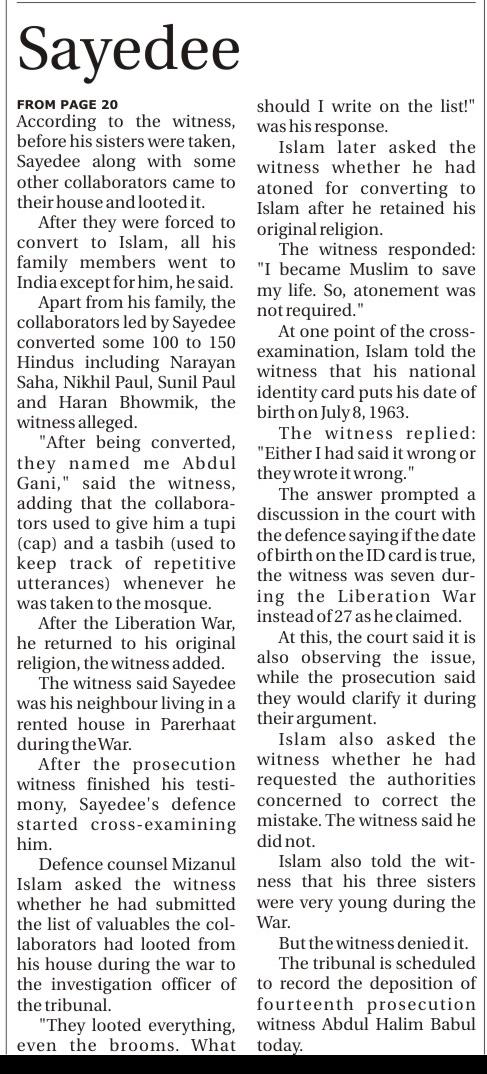 Sayedee

FROM PAGE 20

According to the witness, before his sisters were taken, Sayedee along with some other collaborators came to their house and looted it.

After they were forced to convert to Islam, all his family members went to India except for him, he said.

Apart from his family, the collaborators led by Sayedee converted some 100 to 150 Hindus including Narayan Saha, Nikhil Paul, Sunil Paul and Haran Bhowmik, the witness alleged.

"After being converted, they named me Abdul Gani," said the witness, adding that the collaborators used to give him a tupi (cap) and a tasbih (used to keep track of repetitive utterances) whenever he was taken to the mosque.

After the Liberation War, he returned to his original religion, the witness added.

The witness said Sayedee was his neighbour living in a rented house in Parerhaat during the War.

After the prosecution witness finished his testimony, Sayedee's defence started cross-examining him.

Defence counsel Mizanul Islam asked the witness whether he had submitted the list of valuables the collaborators had looted from his house during the war to the investigation officer of the tribunal.

"They looted everything, even the brooms. What should I write on the list!" was his response.

Islam later asked the witness whether he had atoned for converting to Islam after he retained his original religion.

The witness responded: "I became Muslim to save my life. So, atonement was not required."

At one point of the cross-examination, Islam told the witness that his national identity card puts his date of birth on July 8, 1963.

The witness replied: "Either I had said it wrong or they wrote it wrong."

The answer prompted a discussion in the court with the defence saying if the date of birth on the ID card is true, the witness was seven during the Liberation War instead of 27 as he claimed.

At this, the court said it is also observing the issue, while the prosecution said they would clarify it during their argument.

Islam also asked the witness whether he had requested the authorities concerned to correct the mistake. The witness said he did not.

Islam also told the witness that his three sisters were very young during the War.

But the witness denied it.

The tribunal is scheduled to record the deposition of fourteenth prosecution witness Abdul Halim Babul today.